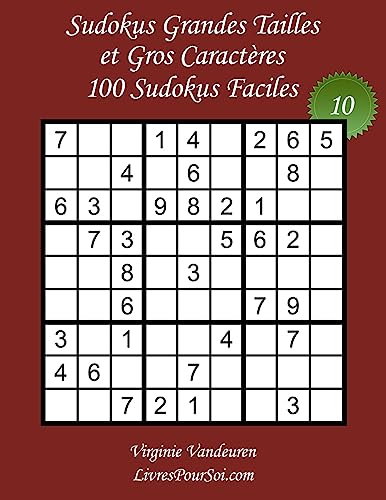 Sudokus Grandes Tailles
et Gros Caractères
100 Sudokus Faciles

10

| | | | | | | | | |
|---|---|---|---|---|---|---|---|---|
| 7 | | | 1 | 4 | | 2 | 6 | 5 |
| | | 4 | | 6 | | | 8 | |
| 6 | 3 | | 9 | 8 | 2 | 1 | | |
| | 7 | 3 | | | 5 | 6 | 2 | |
| | | 8 | | 3 | | | | |
| | | 6 | | | | 7 | 9 | |
| 3 | | 1 | | | 4 | | 7 | |
| 4 | 6 | | | 7 | | | | |
| | | 7 | 2 | 1 | | | 3 | |

Virginie Vandeuren
LivresPourSoi.com